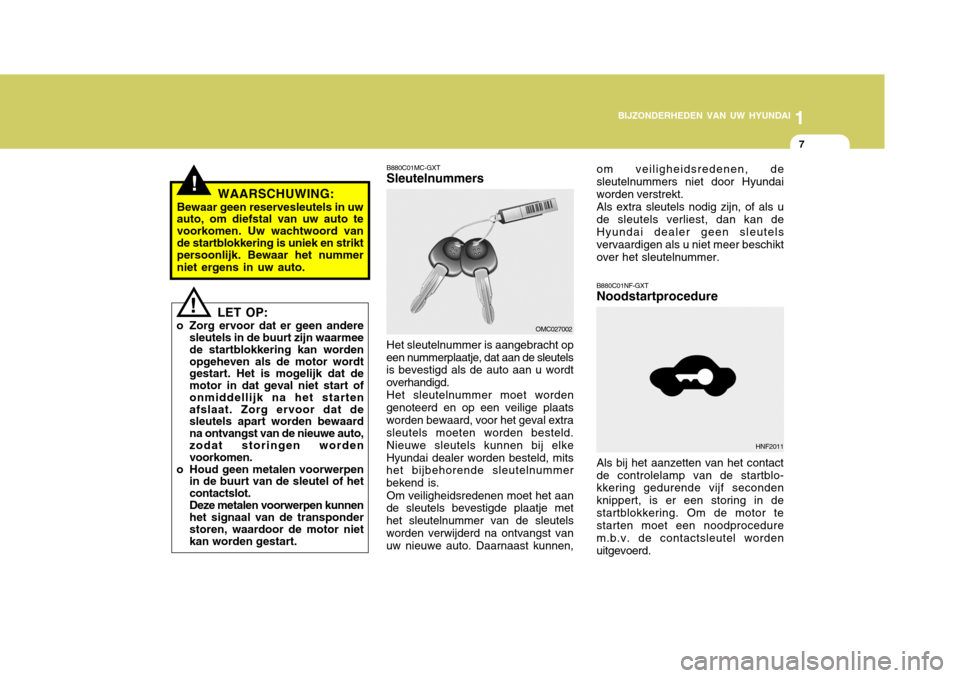 BIJZONDERHEDEN VAN UW HYUNDAI 1

7

!

WAARSCHUWING:

Bewaar geen reservesleutels in uw auto, om diefstal van uw auto te voorkomen. Uw wachtwoord van de startblokkering is uniek en strikt persoonlijk. Bewaar het nummer niet ergens in uw auto.

!

LET OP:

o Zorg ervoor dat er geen andere sleutels in de buurt zijn waarmee de startblokkering kan worden opgeheven als de motor wordt gestart. Het is mogelijk dat de motor in dat geval niet start of onmiddellijk na het starten afslaat. Zorg ervoor dat de sleutels apart worden bewaard na ontvangst van de nieuwe auto, zodat storingen worden voorkomen.

o Houd geen metalen voorwerpen in de buurt van de sleutel of het contactslot. Deze metalen voorwerpen kunnen het signaal van de transponder storen, waardoor de motor niet kan worden gestart.

B880C01MC-GXT

Sleutelnummers

OMC027002

Het sleutelnummer is aangebracht op een nummerplaatje, dat aan de sleutels is bevestigd als de auto aan u wordt overhandigd.
Het sleutelnummer moet worden genoteerd en op een veilige plaats worden bewaard, voor het geval extra sleutels moeten worden besteld. Nieuwe sleutels kunnen bij elke Hyundai dealer worden besteld, mits het bijbehorende sleutelnummer bekend is.
Om veiligheidsredenen moet het aan de sleutels bevestigde plaatje met het sleutelnummer van de sleutels worden verwijderd na ontvangst van uw nieuwe auto. Daarnaast kunnen, om veiligheidsredenen, de sleutelnummers niet door Hyundai worden verstrekt.
Als extra sleutels nodig zijn, of als u de sleutels verliest, dan kan de Hyundai dealer geen sleutels vervaardigen als u niet meer beschikt over het sleutelnummer.

B880C01NF-GXT

Noodstartprocedure

HNF2011

Als bij het aanzetten van het contact de controlelamp van de startblokkering gedurende vijf seconden knippert, is er een storing in de startblokkering. Om de motor te starten moet een noodprocedure m.b.v. de contactsleutel worden uitgevoerd.

carmanualsonline.info